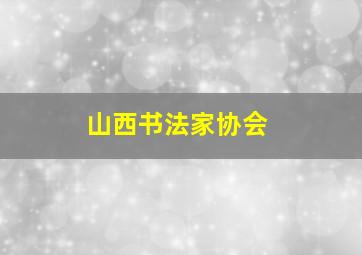 山西书法家协会